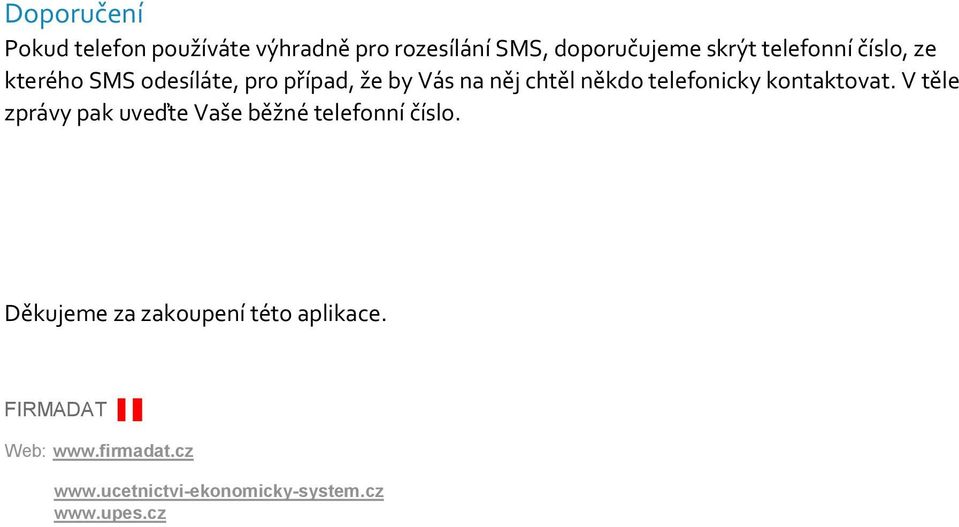 Doporučení

Pokud telefon používáte výhradně pro rozesílání SMS, doporučujeme skrýt telefonní číslo, ze kterého SMS odesíláte, pro případ, že by Vás na něj chtěl někdo telefonicky kontaktovat. V těle zprávy pak uveďte Vaše běžné telefonní číslo.

Děkujeme za zakoupení této aplikace.

FIRMADAT

Web: www.firmadat.cz

www.ucetnictvi-ekonomicky-system.cz
www.upes.cz